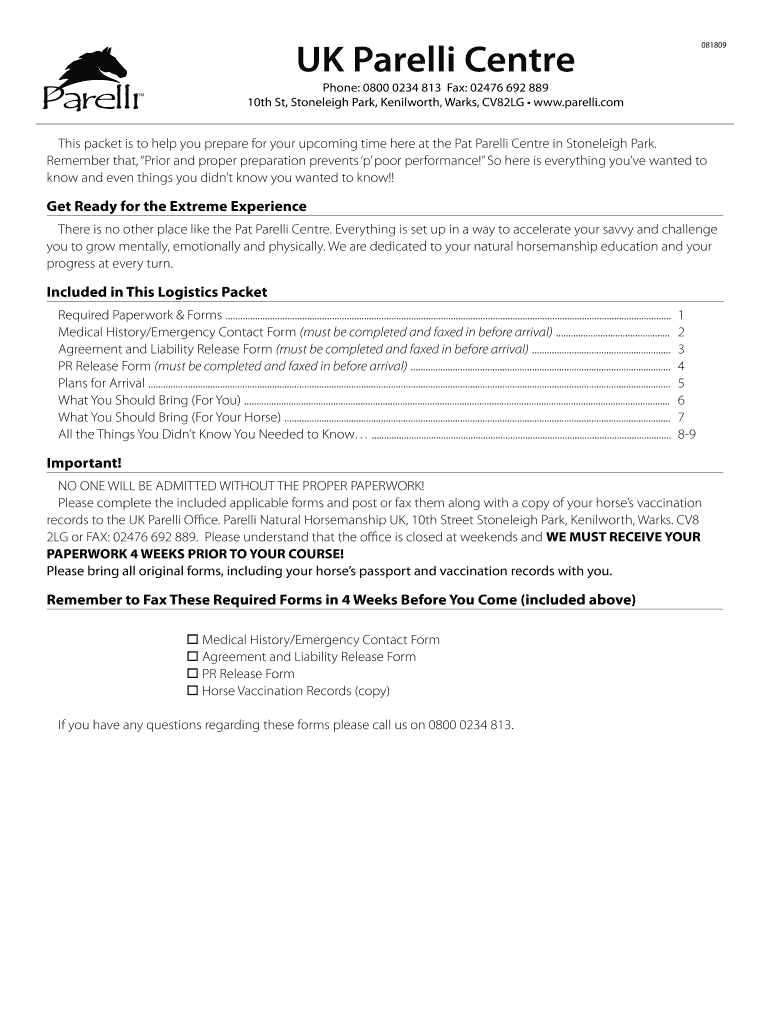 Parelli™

UK Parelli Centre

081809

Phone: 0800 0234 813 Fax: 02476 692 889
10th St, Stoneleigh Park, Kenilworth, Warks, CV82LG • www.parelli.com

This packet is to help you prepare for your upcoming time here at the Pat Parelli Centre in Stoneleigh Park. Remember that, "Prior and proper preparation prevents 'p' poor performance!" So here is everything you've wanted to know and even things you didn't know you wanted to know!!

Get Ready for the Extreme Experience

There is no other place like the Pat Parelli Centre. Everything is set up in a way to accelerate your savvy and challenge you to grow mentally, emotionally and physically. We are dedicated to your natural horsemanship education and your progress at every turn.

Included in This Logistics Packet

Required Paperwork & Forms ........ 1
Medical History/Emergency Contact Form (must be completed and faxed in before arrival) ........ 2
Agreement and Liability Release Form (must be completed and faxed in before arrival) ........ 3
PR Release Form (must be completed and faxed in before arrival) ........ 4
Plans for Arrival ........ 5
What You Should Bring (For You) ........ 6
What You Should Bring (For Your Horse) ........ 7
All the Things You Didn't Know You Needed to Know… ........ 8-9

Important!

NO ONE WILL BE ADMITTED WITHOUT THE PROPER PAPERWORK!
Please complete the included applicable forms and post or fax them along with a copy of your horse's vaccination records to the UK Parelli Office. Parelli Natural Horsemanship UK, 10th Street Stoneleigh Park, Kenilworth, Warks. CV8 2LG or FAX: 02476 692 889. Please understand that the office is closed at weekends and WE MUST RECEIVE YOUR PAPERWORK 4 WEEKS PRIOR TO YOUR COURSE!
Please bring all original forms, including your horse's passport and vaccination records with you.

Remember to Fax These Required Forms in 4 Weeks Before You Come (included above)

☐ Medical History/Emergency Contact Form
☐ Agreement and Liability Release Form
☐ PR Release Form
☐ Horse Vaccination Records (copy)

If you have any questions regarding these forms please call us on 0800 0234 813.